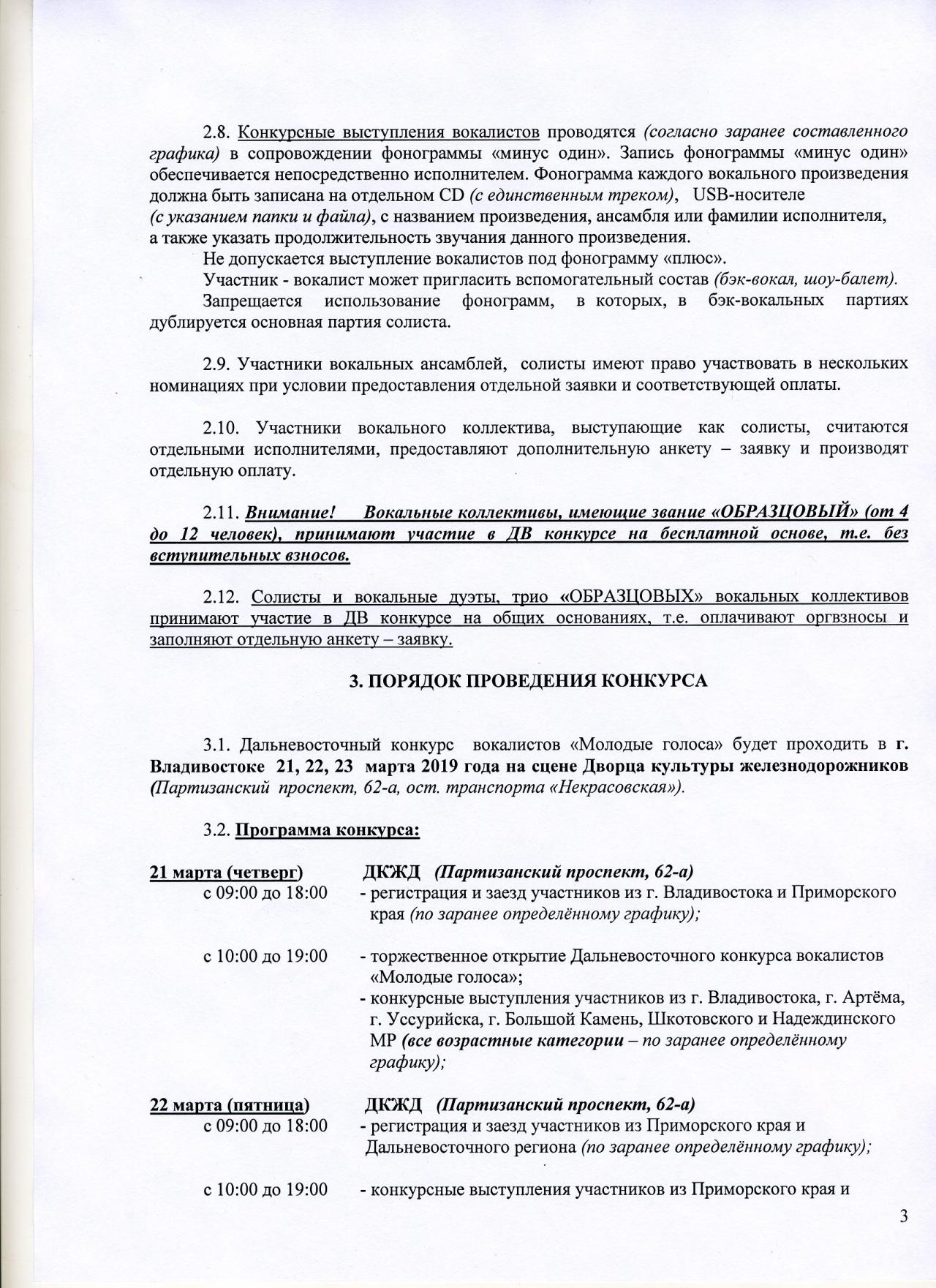 2.8. Конкурсные выступления вокалистов проводятся (согласно заранее составленного графика) в сопровождении фонограммы «минус один». Запись фонограммы «минус один» обеспечивается непосредственно исполнителем. Фонограмма каждого вокального произведения должна быть записана на отдельном CD (с единственным треком), USB-носителе (с указанием папки и файла), с названием произведения, ансамбля или фамилии исполнителя, а также указать продолжительность звучания данного произведения.

Не допускается выступление вокалистов под фонограмму «плюс».

Участник - вокалист может пригласить вспомогательный состав (бэк-вокал, шоу-балет).

Запрещается использование фонограмм, в которых, в бэк-вокальных партиях дублируется основная партия солиста.

2.9. Участники вокальных ансамблей, солисты имеют право участвовать в нескольких номинациях при условии предоставления отдельной заявки и соответствующей оплаты.

2.10. Участники вокального коллектива, выступающие как солисты, считаются отдельными исполнителями, предоставляют дополнительную анкету – заявку и производят отдельную оплату.

2.11. Внимание! Вокальные коллективы, имеющие звание «ОБРАЗЦОВЫЙ» (от 4 до 12 человек), принимают участие в ДВ конкурсе на бесплатной основе, т.е. без вступительных взносов.

2.12. Солисты и вокальные дуэты, трио «ОБРАЗЦОВЫХ» вокальных коллективов принимают участие в ДВ конкурсе на общих основаниях, т.е. оплачивают оргвзносы и заполняют отдельную анкету – заявку.

3. ПОРЯДОК ПРОВЕДЕНИЯ КОНКУРСА

3.1. Дальневосточный конкурс вокалистов «Молодые голоса» будет проходить в г. Владивостоке 21, 22, 23 марта 2019 года на сцене Дворца культуры железнодорожников (Партизанский проспект, 62-а, ост. транспорта «Некрасовская»).

3.2. Программа конкурса:

21 марта (четверг) ДКЖД (Партизанский проспект, 62-а)
с 09:00 до 18:00 - регистрация и заезд участников из г. Владивостока и Приморского края (по заранее определённому графику);

с 10:00 до 19:00 - торжественное открытие Дальневосточного конкурса вокалистов «Молодые голоса»;
- конкурсные выступления участников из г. Владивостока, г. Артёма, г. Уссурийска, г. Большой Камень, Шкотовского и Надеждинского МР (все возрастные категории – по заранее определённому графику);

22 марта (пятница) ДКЖД (Партизанский проспект, 62-а)
с 09:00 до 18:00 - регистрация и заезд участников из Приморского края и Дальневосточного региона (по заранее определённому графику);

с 10:00 до 19:00 - конкурсные выступления участников из Приморского края и

3